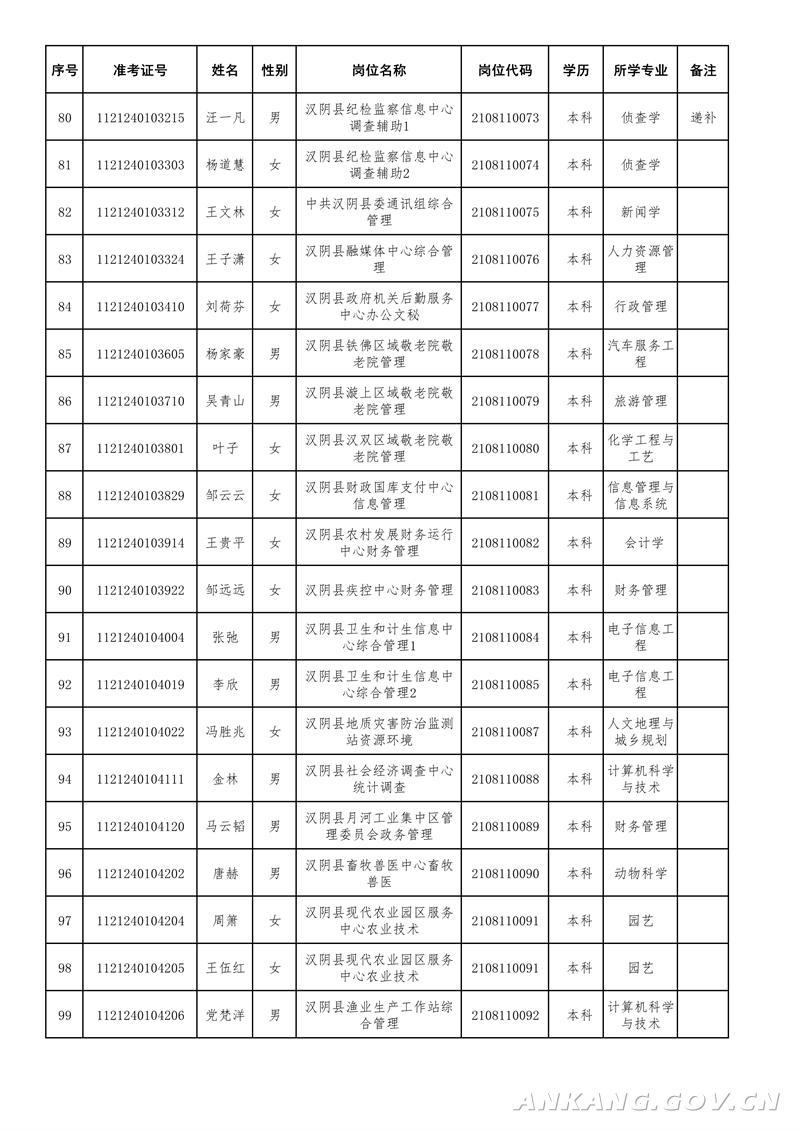 | 序号 | 准考证号 | 姓名 | 性别 | 岗位名称 | 岗位代码 | 学历 | 所学专业 | 备注 |
|---|---|---|---|---|---|---|---|---|
| 80 | 1121240103215 | 汪一凡 | 男 | 汉阴县纪检监察信息中心调查辅助1 | 2108110073 | 本科 | 侦查学 | 递补 |
| 81 | 1121240103303 | 杨道慧 | 女 | 汉阴县纪检监察信息中心调查辅助2 | 2108110074 | 本科 | 侦查学 | |
| 82 | 1121240103312 | 王文林 | 女 | 中共汉阴县委通讯组综合管理 | 2108110075 | 本科 | 新闻学 | |
| 83 | 1121240103324 | 王子潇 | 女 | 汉阴县融媒体中心综合管理 | 2108110076 | 本科 | 人力资源管理 | |
| 84 | 1121240103410 | 刘荷芬 | 女 | 汉阴县政府机关后勤服务中心办公文秘 | 2108110077 | 本科 | 行政管理 | |
| 85 | 1121240103605 | 杨家豪 | 男 | 汉阴县铁佛区域敬老院敬老院管理 | 2108110078 | 本科 | 汽车服务工程 | |
| 86 | 1121240103710 | 吴青山 | 男 | 汉阴县漩上区域敬老院敬老院管理 | 2108110079 | 本科 | 旅游管理 | |
| 87 | 1121240103801 | 叶子 | 女 | 汉阴县汉双区域敬老院敬老院管理 | 2108110080 | 本科 | 化学工程与工艺 | |
| 88 | 1121240103829 | 邹云云 | 女 | 汉阴县财政国库支付中心信息管理 | 2108110081 | 本科 | 信息管理与信息系统 | |
| 89 | 1121240103914 | 王贵平 | 女 | 汉阴县农村发展财务运行中心财务管理 | 2108110082 | 本科 | 会计学 | |
| 90 | 1121240103922 | 邹远远 | 女 | 汉阴县疾控中心财务管理 | 2108110083 | 本科 | 财务管理 | |
| 91 | 1121240104004 | 张弛 | 男 | 汉阴县卫生和计生信息中心综合管理1 | 2108110084 | 本科 | 电子信息工程 | |
| 92 | 1121240104019 | 李欣 | 男 | 汉阴县卫生和计生信息中心综合管理2 | 2108110085 | 本科 | 电子信息工程 | |
| 93 | 1121240104022 | 冯胜兆 | 女 | 汉阴县地质灾害防治监测站资源环境 | 2108110087 | 本科 | 人文地理与城乡规划 | |
| 94 | 1121240104111 | 金林 | 男 | 汉阴县社会经济调查中心统计调查 | 2108110088 | 本科 | 计算机科学与技术 | |
| 95 | 1121240104120 | 马云韬 | 男 | 汉阴县月河工业集中区管理委员会政务管理 | 2108110089 | 本科 | 财务管理 | |
| 96 | 1121240104202 | 唐赫 | 男 | 汉阴县畜牧兽医中心畜牧兽医 | 2108110090 | 本科 | 动物科学 | |
| 97 | 1121240104204 | 周箫 | 女 | 汉阴县现代农业园区服务中心农业技术 | 2108110091 | 本科 | 园艺 | |
| 98 | 1121240104205 | 王伍红 | 女 | 汉阴县现代农业园区服务中心农业技术 | 2108110091 | 本科 | 园艺 | |
| 99 | 1121240104206 | 党梵洋 | 男 | 汉阴县渔业生产工作站综合管理 | 2108110092 | 本科 | 计算机科学与技术 | |

ANKANG.GOV.CN